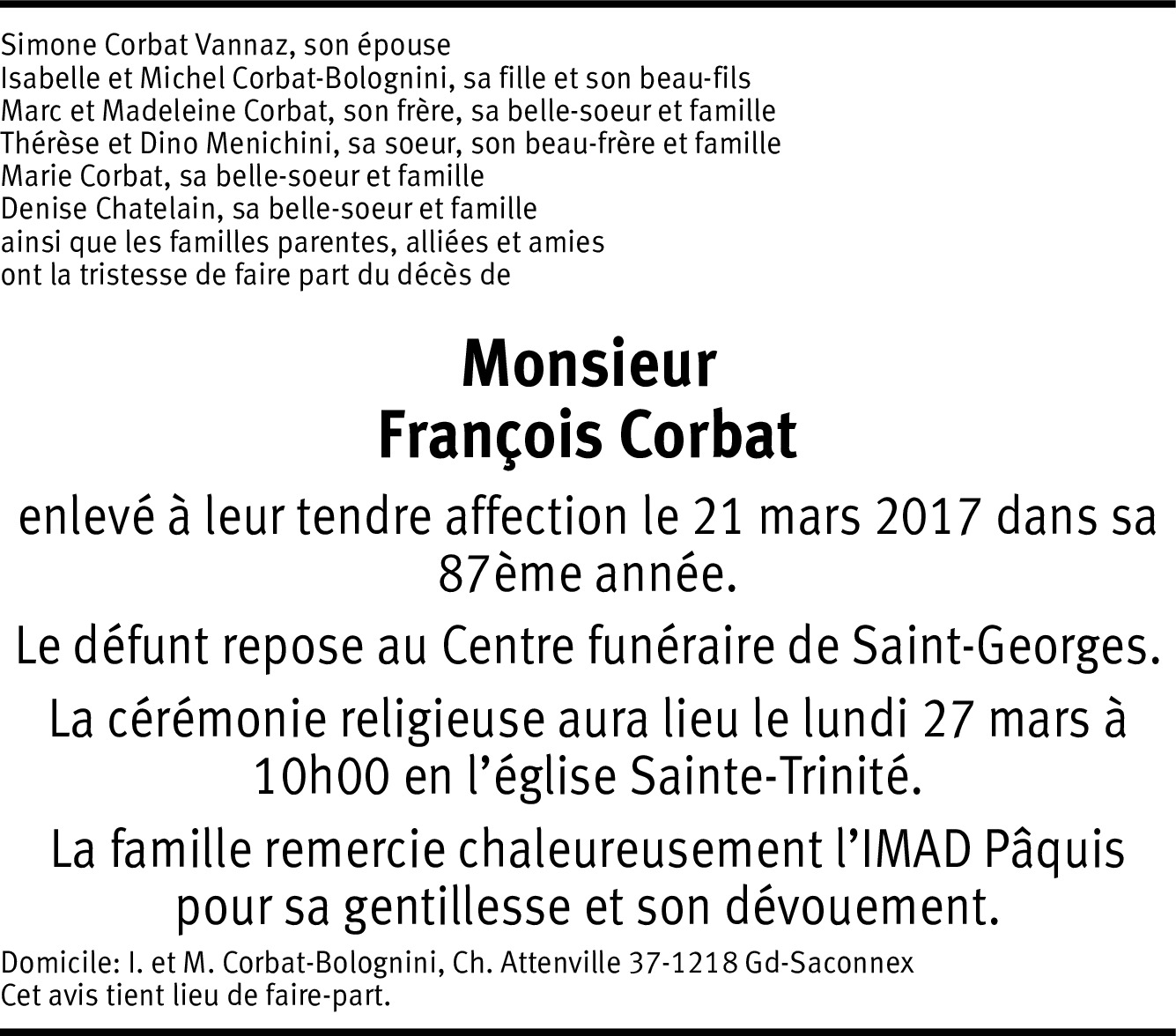 Simone Corbat Vannaz, son épouse
Isabelle et Michel Corbat-Bolognini, sa fille et son beau-fils
Marc et Madeleine Corbat, son frère, sa belle-soeur et famille
Thérèse et Dino Menichini, sa soeur, son beau-frère et famille
Marie Corbat, sa belle-soeur et famille
Denise Chatelain, sa belle-soeur et famille
ainsi que les familles parentes, alliées et amies
ont la tristesse de faire part du décès de

Monsieur
François Corbat

enlevé à leur tendre affection le 21 mars 2017 dans sa 87ème année.

Le défunt repose au Centre funéraire de Saint-Georges.

La cérémonie religieuse aura lieu le lundi 27 mars à 10h00 en l'église Sainte-Trinité.

La famille remercie chaleureusement l'IMAD Pâquis pour sa gentillesse et son dévouement.

Domicile: I. et M. Corbat-Bolognini, Ch. Attenville 37-1218 Gd-Saconnex
Cet avis tient lieu de faire-part.